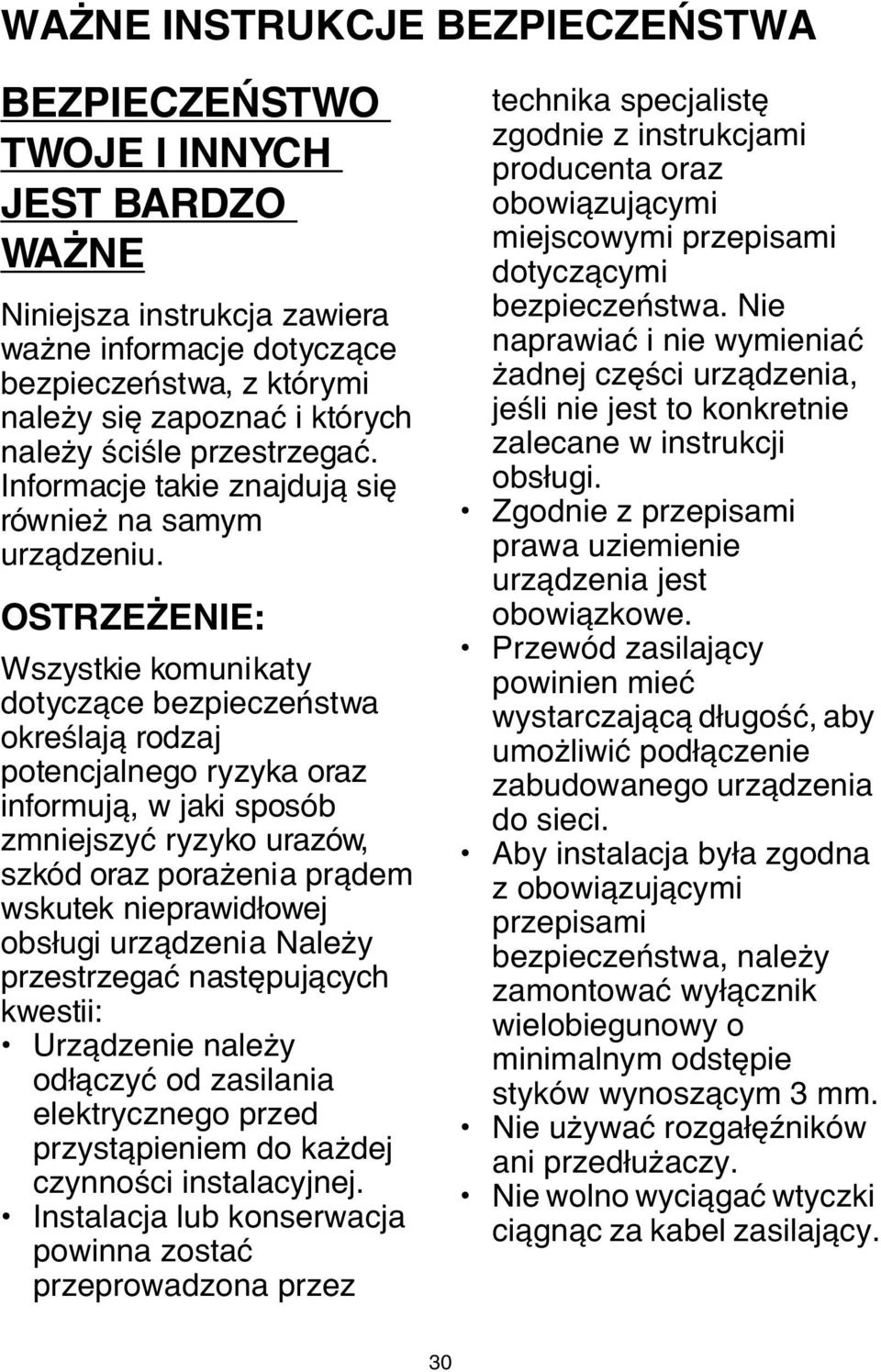 WAŻNE INSTRUKCJE BEZPIECZEŃSTWA

BEZPIECZEŃSTWO TWOJE I INNYCH JEST BARDZO WAŻNE

Niniejsza instrukcja zawiera ważne informacje dotyczące bezpieczeństwa, z którymi należy się zapoznać i których należy ściśle przestrzegać. Informacje takie znajdują się również na samym urządzeniu.

OSTRZEŻENIE:

Wszystkie komunikaty dotyczące bezpieczeństwa określają rodzaj potencjalnego ryzyka oraz informują, w jaki sposób zmniejszyć ryzyko urazów, szkód oraz porażenia prądem wskutek nieprawidłowej obsługi urządzenia Należy przestrzegać następujących kwestii:

• Urządzenie należy odłączyć od zasilania elektrycznego przed przystąpieniem do każdej czynności instalacyjnej.
• Instalacja lub konserwacja powinna zostać przeprowadzona przez technika specjalistę zgodnie z instrukcjami producenta oraz obowiązującymi miejscowymi przepisami dotyczącymi bezpieczeństwa. Nie naprawiać i nie wymieniać żadnej części urządzenia, jeśli nie jest to konkretnie zalecane w instrukcji obsługi.
• Zgodnie z przepisami prawa uziemienie urządzenia jest obowiązkowe.
• Przewód zasilający powinien mieć wystarczającą długość, aby umożliwić podłączenie zabudowanego urządzenia do sieci.
• Aby instalacja była zgodna z obowiązującymi przepisami bezpieczeństwa, należy zamontować wyłącznik wielobiegunowy o minimalnym odstępie styków wynoszącym 3 mm.
• Nie używać rozgałęźników ani przedłużaczy.
• Nie wolno wyciągać wtyczki ciągnąc za kabel zasilający.

30